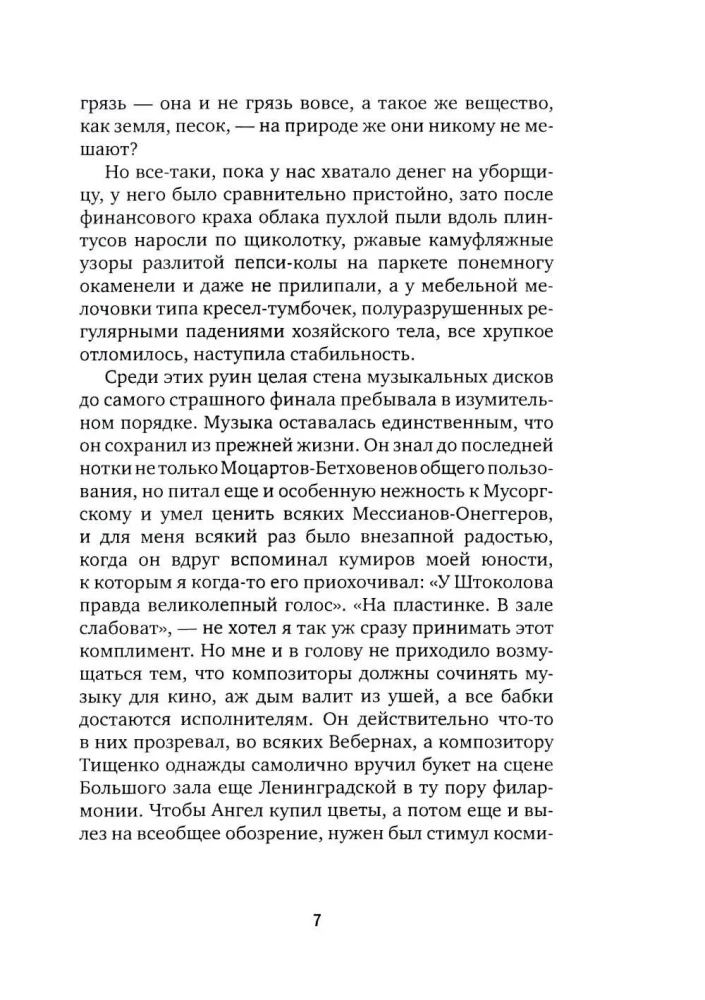 грязь — она и не грязь вовсе, а такое же вещество, как земля, песок, — на природе же они никому не мешают?

Но все-таки, пока у нас хватало денег на уборщицу, у него было сравнительно пристойно, зато после финансового краха облака пухлой пыли вдоль плинтусов наросли по щиколотку, ржавые камуфляжные узоры разлитой пепси-колы на паркете понемногу окаменели и даже не прилипали, а у мебельной мелочовки типа кресел-тумбочек, полуразрушенных регулярными падениями хозяйского тела, все хрупкое отломилось, наступила стабильность.

Среди этих руин целая стена музыкальных дисков до самого страшного финала пребывала в изумительном порядке. Музыка оставалась единственным, что он сохранил из прежней жизни. Он знал до последней нотки не только Моцартов-Бетховенов общего пользования, но питал еще и особенную нежность к Мусоргскому и умел ценить всяких Мессианов-Онеггеров, и для меня всякий раз было внезапной радостью, когда он вдруг вспоминал кумиров моей юности, к которым я когда-то его приохочивал: «У Штоколова правда великолепный голос». «На пластинке. В зале слабоват», — не хотел я так уж сразу принимать этот комплимент. Но мне и в голову не приходило возмущаться тем, что композиторы должны сочинять музыку для кино, аж дым валит из ушей, а все бабки достаются исполнителям. Он действительно что-то в них прозревал, во всяких Вебернах, а композитору Тищенко однажды самолично вручил букет на сцене Большого зала еще Ленинградской в ту пору филармонии. Чтобы Ангел купил цветы, а потом еще и вылез на всеобщее обозрение, нужен был стимул косми-

7